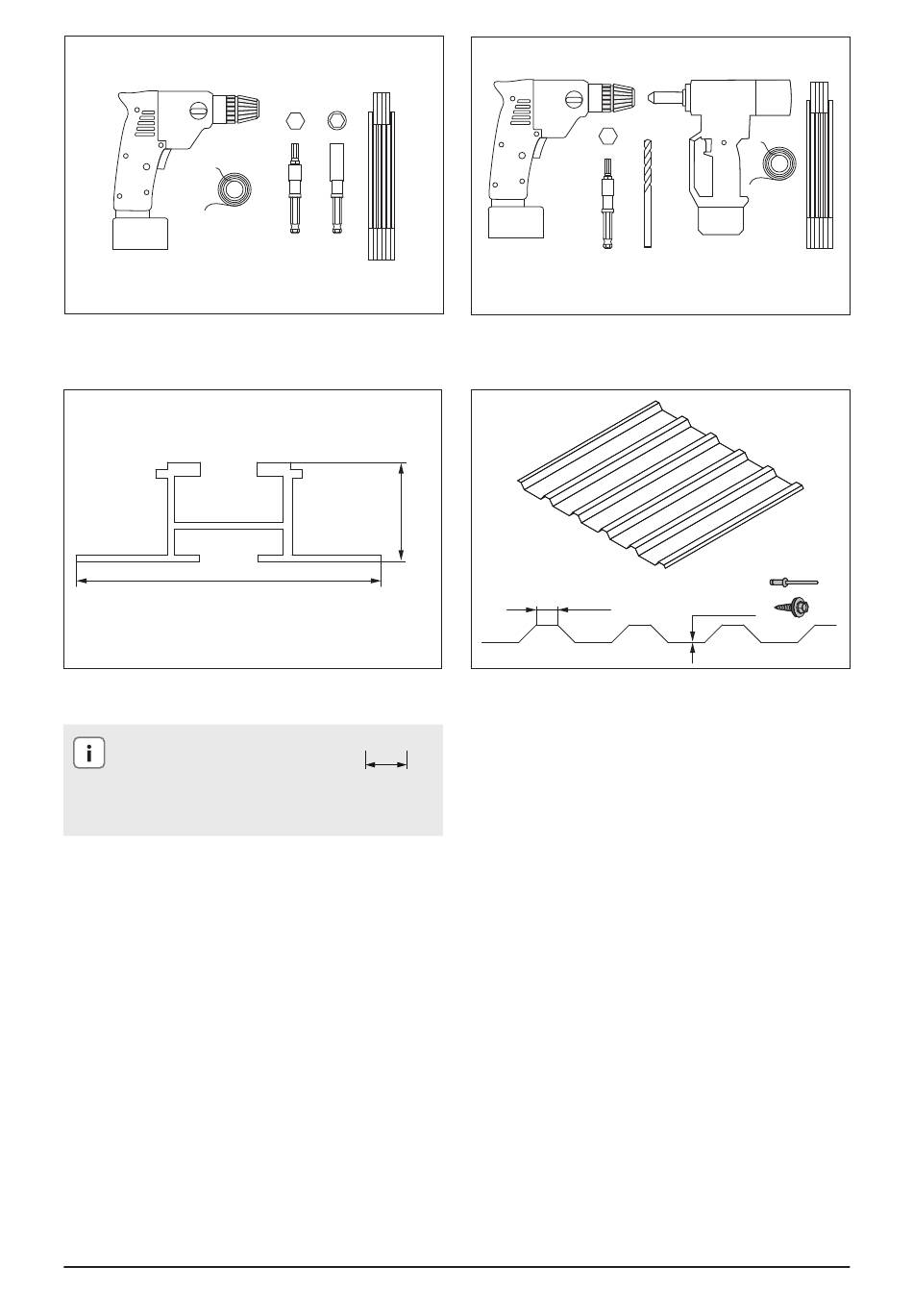 i